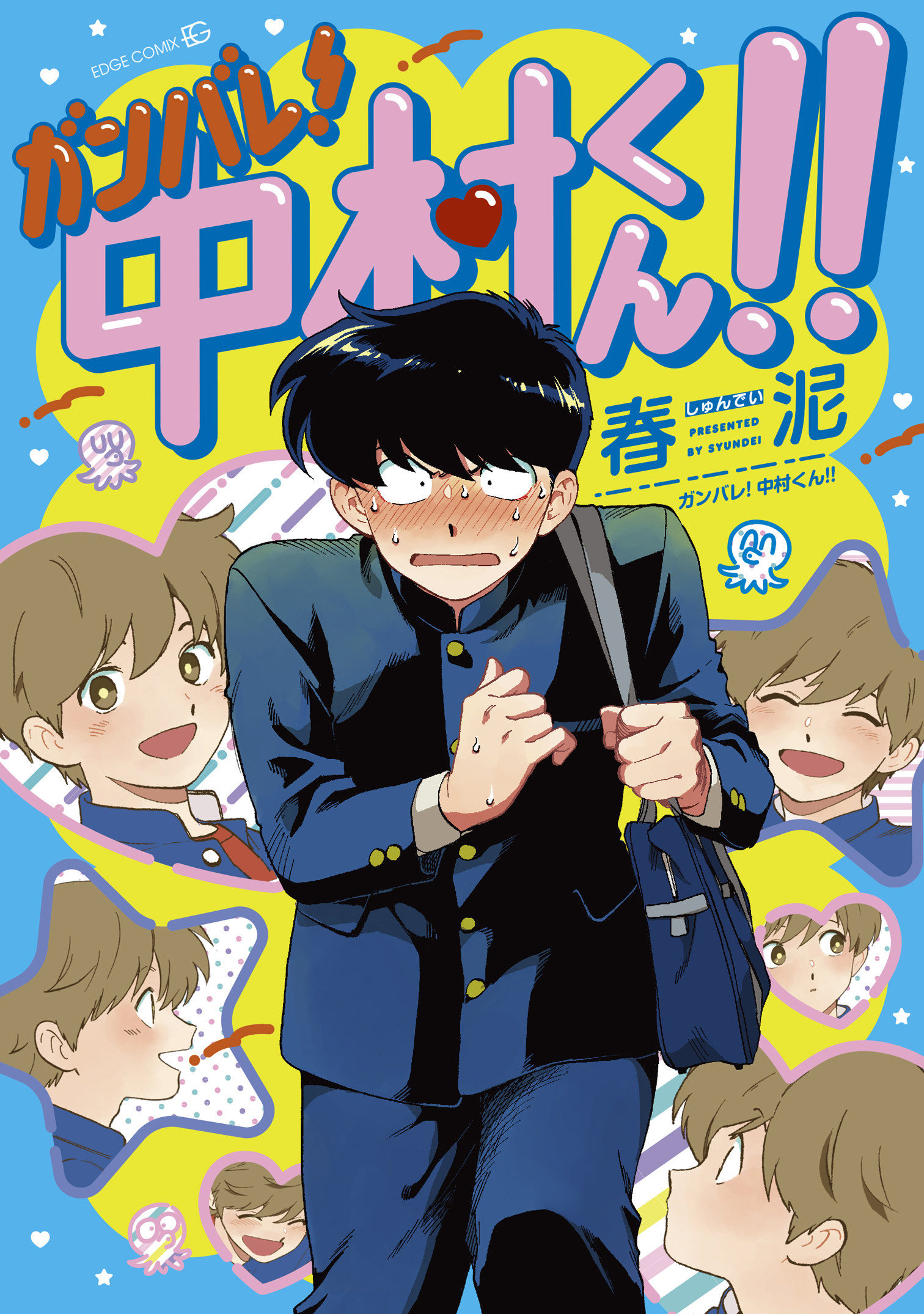 EDGE COMIX EG

ガンバレ!
中村くん!!

春 しゅんでい 泥
PRESENTED BY SYUNDEI

ガンバレ! 中村くん!!